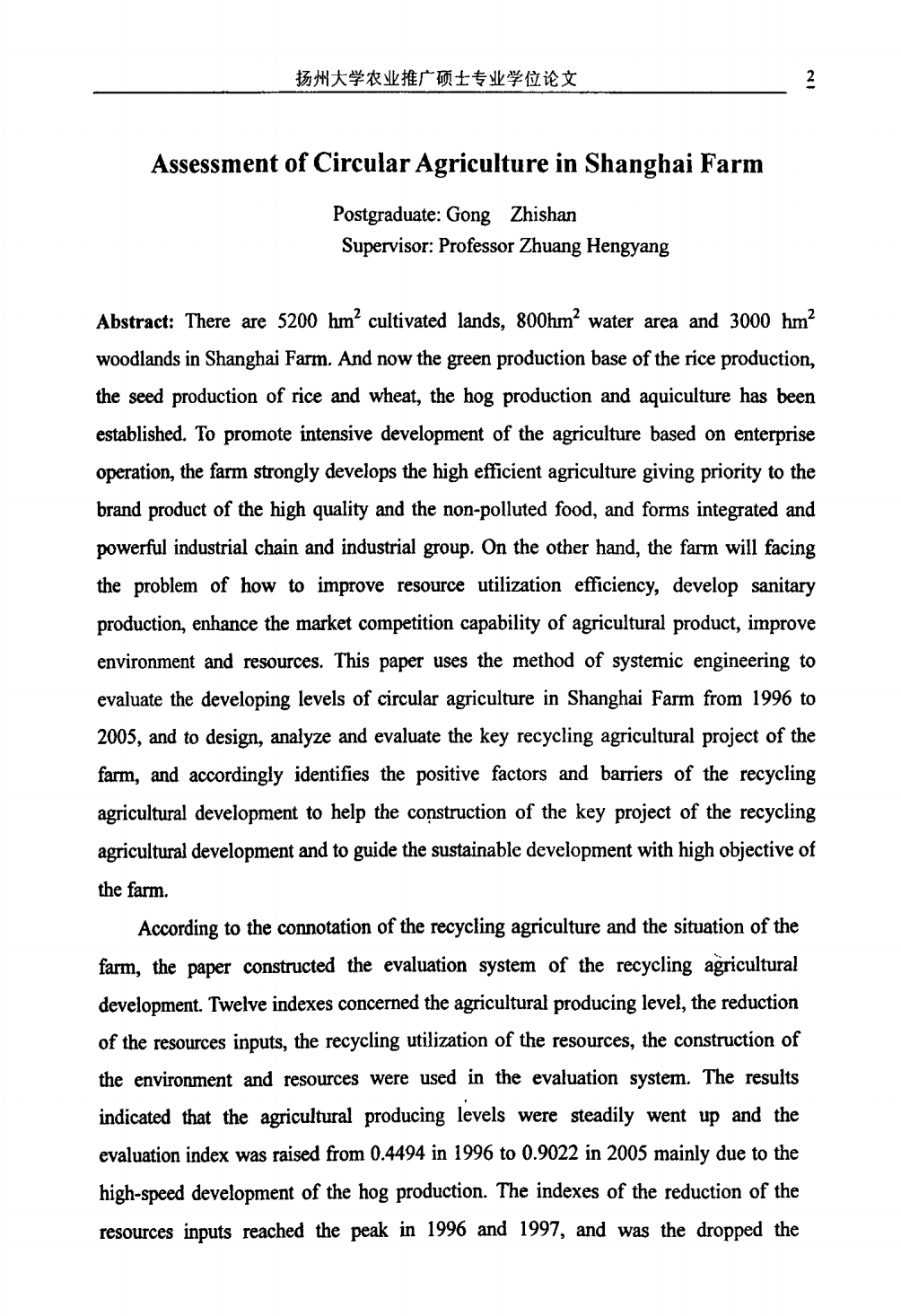 扬州大学农业推广硕士专业学位论文 2

Assessment of Circular Agriculture in Shanghai Farm

Postgraduate: Gong Zhishan
Supervisor: Professor Zhuang Hengyang

Abstract: There are 5200 $hm^2$ cultivated lands, 800$hm^2$ water area and 3000 $hm^2$ woodlands in Shanghai Farm. And now the green production base of the rice production, the seed production of rice and wheat, the hog production and aquiculture has been established. To promote intensive development of the agriculture based on enterprise operation, the farm strongly develops the high efficient agriculture giving priority to the brand product of the high quality and the non-polluted food, and forms integrated and powerful industrial chain and industrial group. On the other hand, the farm will facing the problem of how to improve resource utilization efficiency, develop sanitary production, enhance the market competition capability of agricultural product, improve environment and resources. This paper uses the method of systemic engineering to evaluate the developing levels of circular agriculture in Shanghai Farm from 1996 to 2005, and to design, analyze and evaluate the key recycling agricultural project of the farm, and accordingly identifies the positive factors and barriers of the recycling agricultural development to help the construction of the key project of the recycling agricultural development and to guide the sustainable development with high objective of the farm.

According to the connotation of the recycling agriculture and the situation of the farm, the paper constructed the evaluation system of the recycling agricultural development. Twelve indexes concerned the agricultural producing level, the reduction of the resources inputs, the recycling utilization of the resources, the construction of the environment and resources were used in the evaluation system. The results indicated that the agricultural producing levels were steadily went up and the evaluation index was raised from 0.4494 in 1996 to 0.9022 in 2005 mainly due to the high-speed development of the hog production. The indexes of the reduction of the resources inputs reached the peak in 1996 and 1997, and was the dropped the